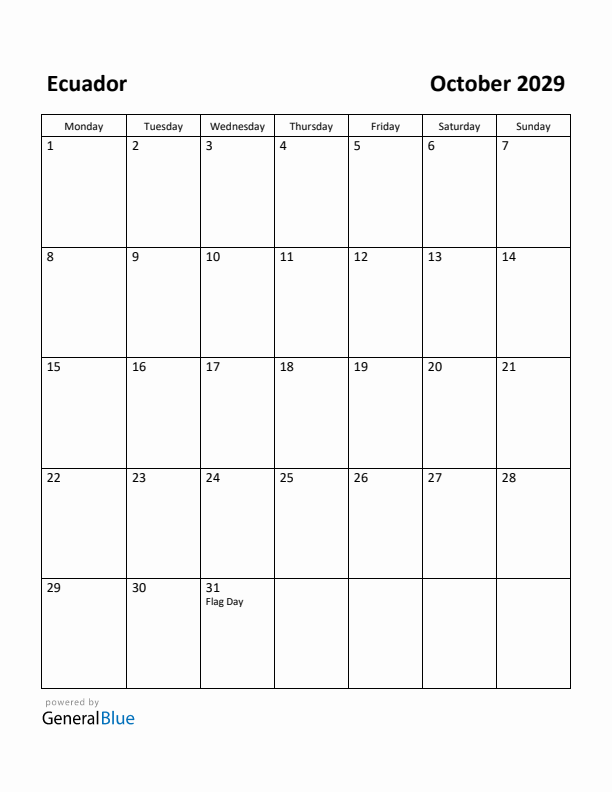 Ecuador

October 2029

| Monday | Tuesday | Wednesday | Thursday | Friday | Saturday | Sunday |
|---|---|---|---|---|---|---|
| 1 | 2 | 3 | 4 | 5 | 6 | 7 |
| 8 | 9 | 10 | 11 | 12 | 13 | 14 |
| 15 | 16 | 17 | 18 | 19 | 20 | 21 |
| 22 | 23 | 24 | 25 | 26 | 27 | 28 |
| 29 | 30 | 31 Flag Day | | | | |

powered by
GeneralBlue